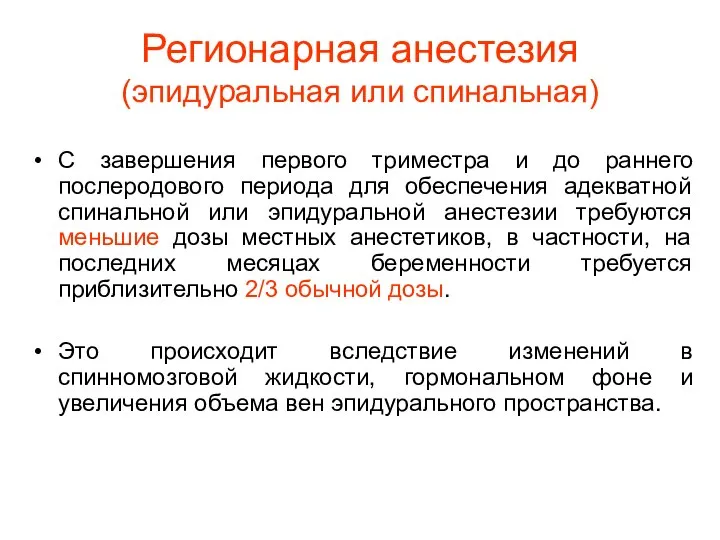 Регионарная анестезия
(эпидуральная или спинальная)

• С завершения первого триместра и до раннего послеродового периода для обеспечения адекватной спинальной или эпидуральной анестезии требуются меньшие дозы местных анестетиков, в частности, на последних месяцах беременности требуется приблизительно 2/3 обычной дозы.

• Это происходит вследствие изменений в спинномозговой жидкости, гормональном фоне и увеличения объема вен эпидурального пространства.